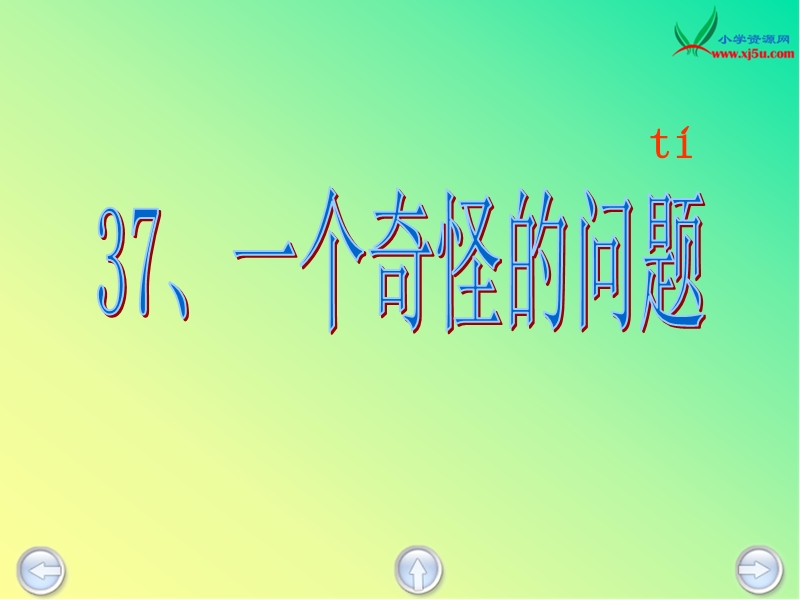 小学资源网
www.xj5u.com

tí

37、一个奇怪的问题